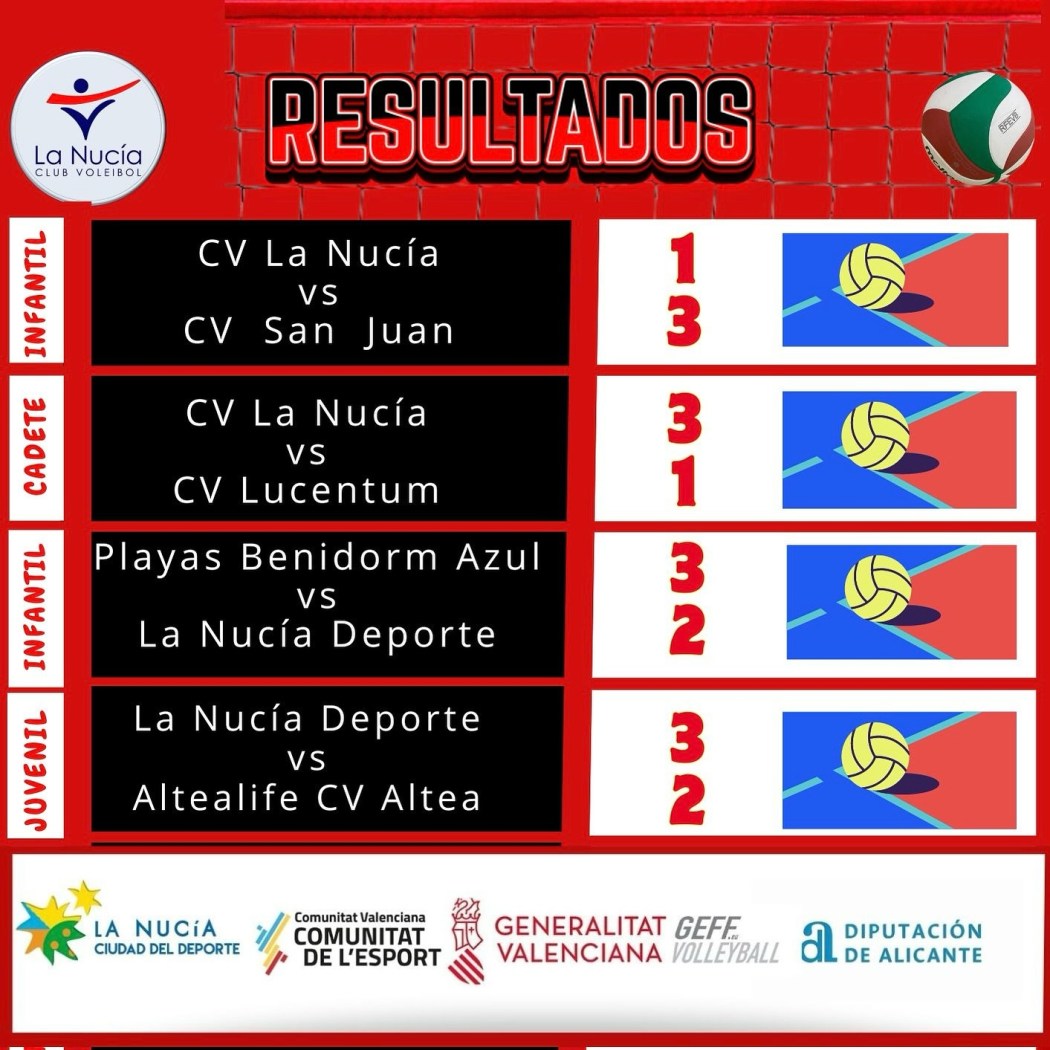 La Nucía
CLUB VOLEIBOL

RESULTADOS

INFANTIL

CV La Nucía
vs
CV San Juan

1
3

CADETE

CV La Nucía
vs
CV Lucentum

3
1

INFANTIL

Playas Benidorm Azul
vs
La Nucía Deporte

3
2

JUVENIL

La Nucía Deporte
vs
Altealife CV Altea

3
2

LA NUCÍA
CIUDAD DEL DEPORTE

Comunitat Valenciana
COMUNITAT
DE L'ESPORT

GENERALITAT
VALENCIANA

GEFF
VOLLEYBALL

DIPUTACIÓN
DE ALICANTE